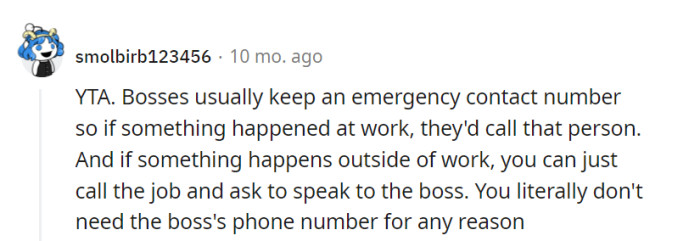 smolbirb123456 · 10 mo. ago

YTA. Bosses usually keep an emergency contact number so if something happened at work, they'd call that person. And if something happens outside of work, you can just call the job and ask to speak to the boss. You literally don't need the boss's phone number for any reason